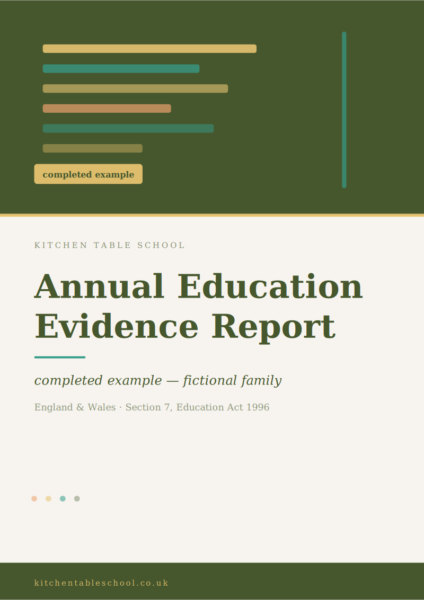 completed example

KITCHEN TABLE SCHOOL

Annual Education Evidence Report

completed example — fictional family

England & Wales · Section 7, Education Act 1996

kitchentableschool.co.uk